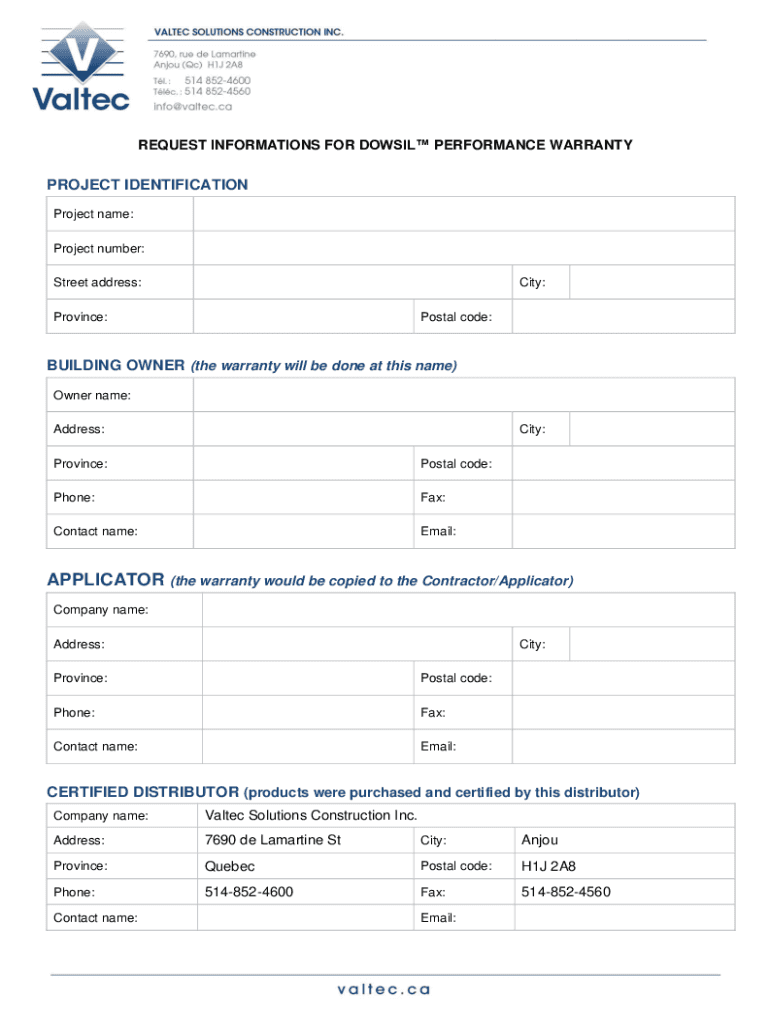 Valtec

VALTEC SOLUTIONS CONSTRUCTION INC.
7690, rue de Lamartine
Anjou (Qc) H1J 2A8
Tél. : 514 852-4600
Téléc. : 514 852-4560
info@valtec.ca

REQUEST INFORMATIONS FOR DOWSIL™ PERFORMANCE WARRANTY

PROJECT IDENTIFICATION

| Project name: | | | |
|---|---|---|---|
| Project number: | | | |
| Street address: | | City: | |
| Province: | | Postal code: | |

BUILDING OWNER (the warranty will be done at this name)

| Owner name: | | | |
|---|---|---|---|
| Address: | | City: | |
| Province: | | Postal code: | |
| Phone: | | Fax: | |
| Contact name: | | Email: | |

APPLICATOR (the warranty would be copied to the Contractor/Applicator)

| Company name: | | | |
|---|---|---|---|
| Address: | | City: | |
| Province: | | Postal code: | |
| Phone: | | Fax: | |
| Contact name: | | Email: | |

CERTIFIED DISTRIBUTOR (products were purchased and certified by this distributor)

| Company name: | Valtec Solutions Construction Inc. | | |
|---|---|---|---|
| Address: | 7690 de Lamartine St | City: | Anjou |
| Province: | Quebec | Postal code: | H1J 2A8 |
| Phone: | 514-852-4600 | Fax: | 514-852-4560 |
| Contact name: | | Email: | |

valtec.ca